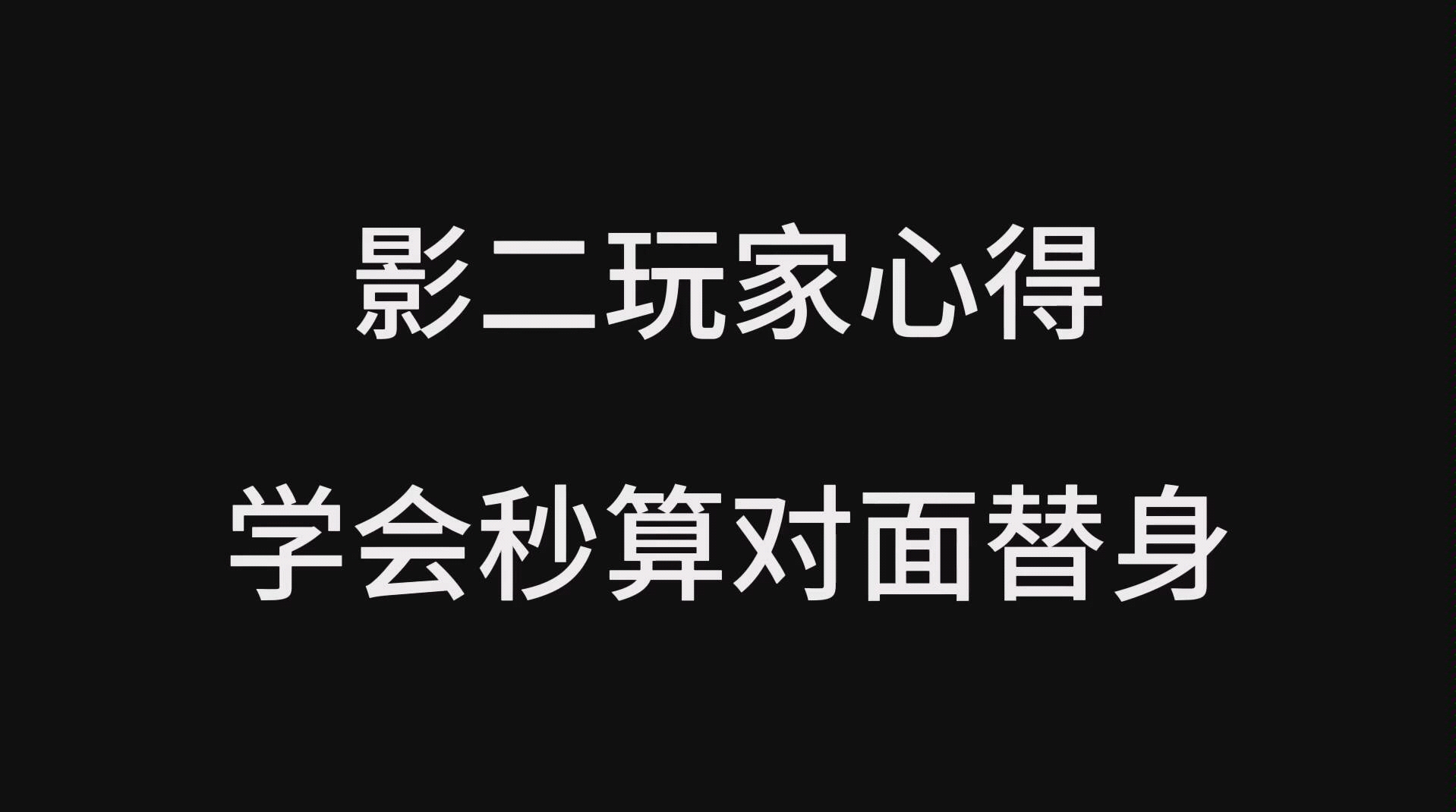 影二玩家心得

学会秒算对面替身